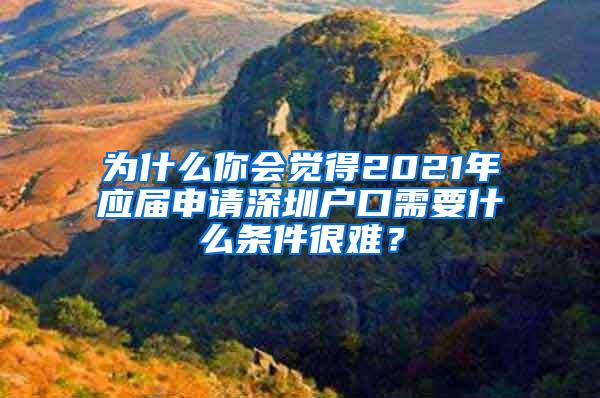 为什么你会觉得2021年应届申请深圳户口需要什么条件很难？